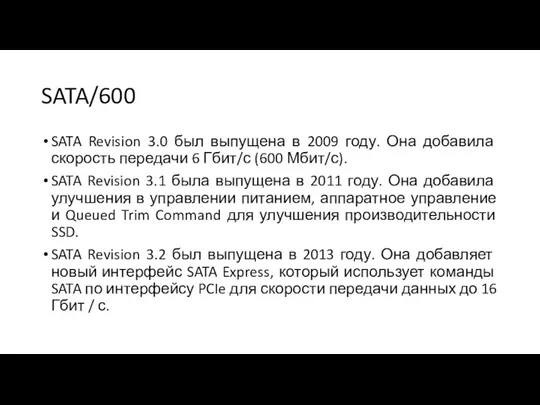 SATA/600

• SATA Revision 3.0 был выпущена в 2009 году. Она добавила скорость передачи 6 Гбит/с (600 Мбит/с).

• SATA Revision 3.1 была выпущена в 2011 году. Она добавила улучшения в управлении питанием, аппаратное управление и Queued Trim Command для улучшения производительности SSD.

• SATA Revision 3.2 был выпущена в 2013 году. Она добавляет новый интерфейс SATA Express, который использует команды SATA по интерфейсу PCIe для скорости передачи данных до 16 Гбит / с.